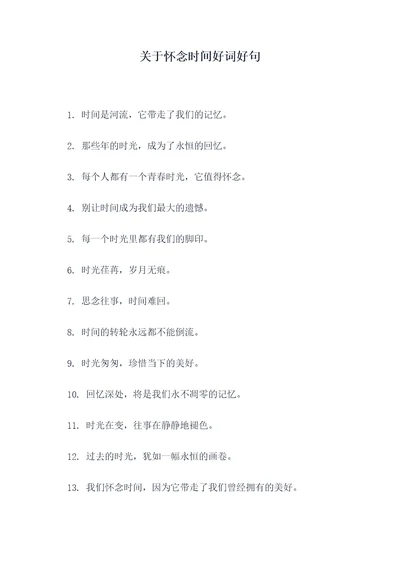 关于怀念时间好词好句

1. 时间是河流，它带走了我们的记忆。

2. 那些年的时光，成为了永恒的回忆。

3. 每个人都有一个青春时光，它值得怀念。

4. 别让时间成为我们最大的遗憾。

5. 每一个时光里都有我们的脚印。

6. 时光荏苒，岁月无痕。

7. 思念往事，时间难回。

8. 时间的转轮永远都不能倒流。

9. 时光匆匆，珍惜当下的美好。

10. 回忆深处，将是我们永不凋零的记忆。

11. 时光在变，往事在静静地褪色。

12. 过去的时光，犹如一幅永恒的画卷。

13. 我们怀念时间，因为它带走了我们曾经拥有的美好。